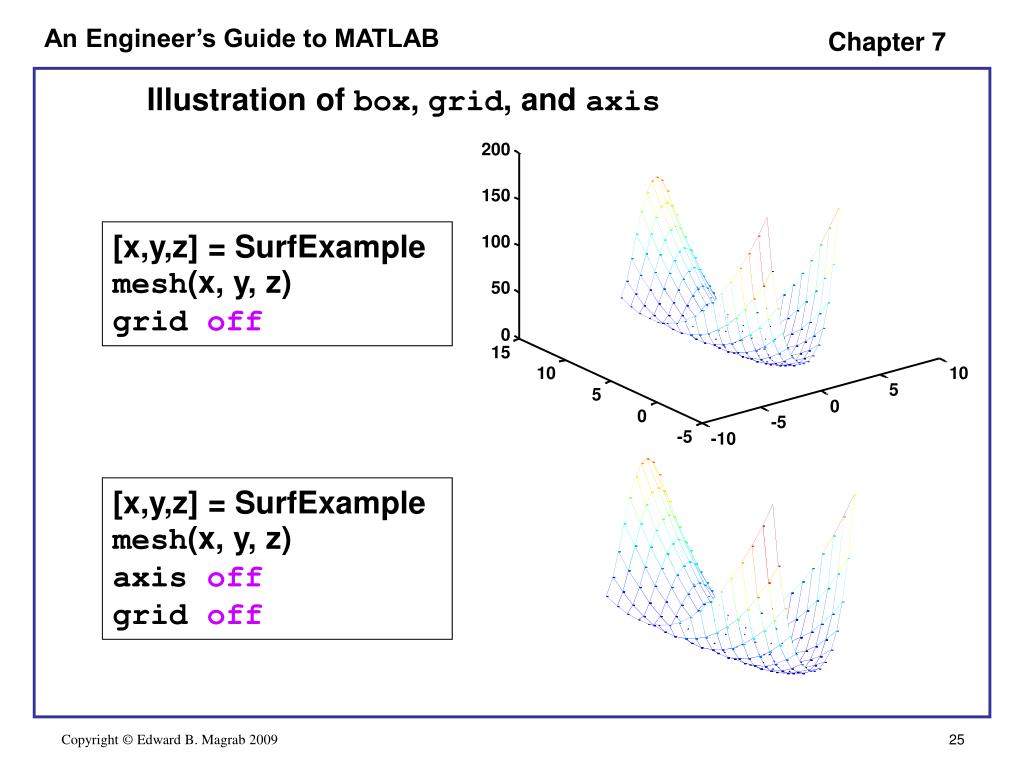 An Engineer's Guide to MATLAB

Chapter 7

Illustration of box, grid, and axis

[x,y,z] = SurfExample
mesh(x, y, z)
grid off

200
150
100
50
0
15
10
5
0
-5
-10
-5
0
5
10

[x,y,z] = SurfExample
mesh(x, y, z)
axis off
grid off

Copyright © Edward B. Magrab 2009

25